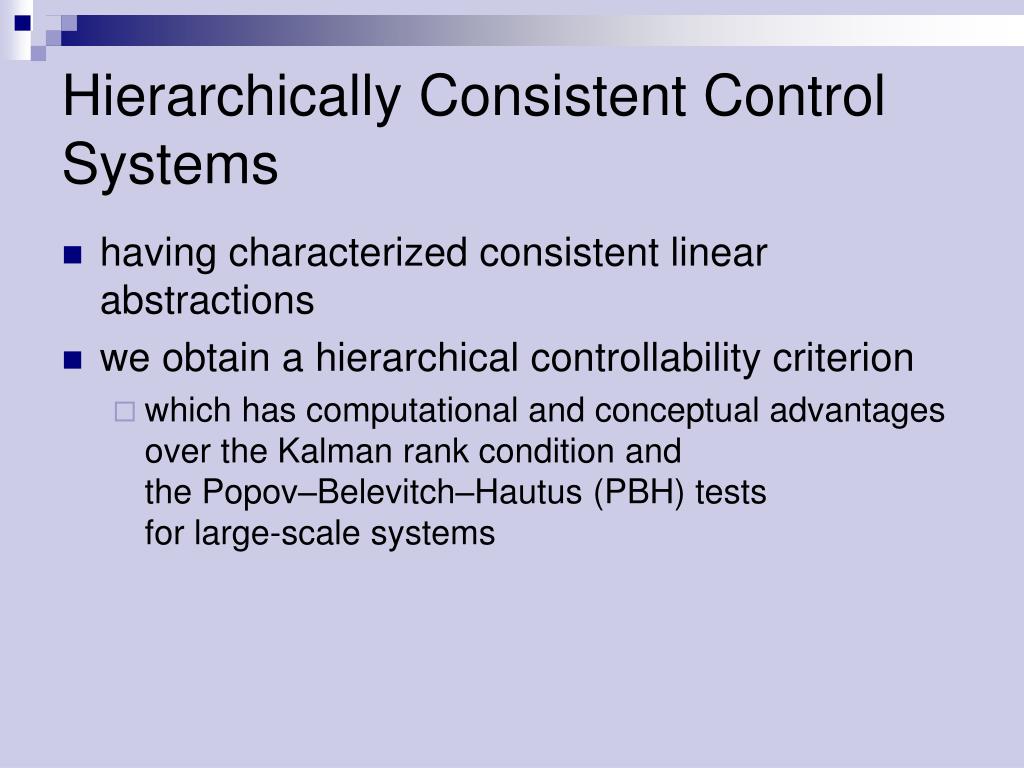 Hierarchically Consistent Control Systems

having characterized consistent linear abstractions

we obtain a hierarchical controllability criterion

which has computational and conceptual advantages over the Kalman rank condition and the Popov–Belevitch–Hautus (PBH) tests for large-scale systems